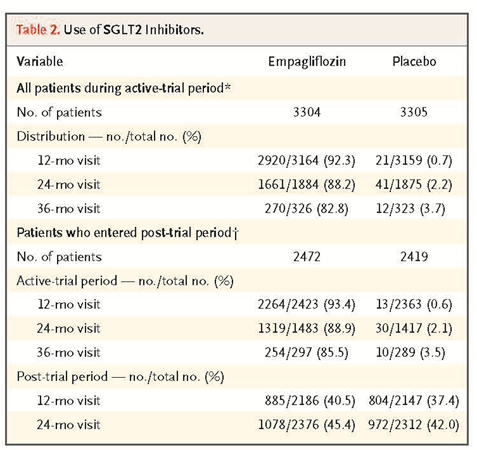 Table 2. Use of SGLT2 Inhibitors.

| Variable | Empagliflozin | Placebo |
|---|---|---|
| All patients during active-trial period* | | |
| No. of patients | 3304 | 3305 |
| Distribution — no./total no. (%) | | |
| 12-mo visit | 2920/3164 (92.3) | 21/3159 (0.7) |
| 24-mo visit | 1661/1884 (88.2) | 41/1875 (2.2) |
| 36-mo visit | 270/326 (82.8) | 12/323 (3.7) |
| Patients who entered post-trial period† | | |
| No. of patients | 2472 | 2419 |
| Active-trial period — no./total no. (%) | | |
| 12-mo visit | 2264/2423 (93.4) | 13/2363 (0.6) |
| 24-mo visit | 1319/1483 (88.9) | 30/1417 (2.1) |
| 36-mo visit | 254/297 (85.5) | 10/289 (3.5) |
| Post-trial period — no./total no. (%) | | |
| 12-mo visit | 885/2186 (40.5) | 804/2147 (37.4) |
| 24-mo visit | 1078/2376 (45.4) | 972/2312 (42.0) |